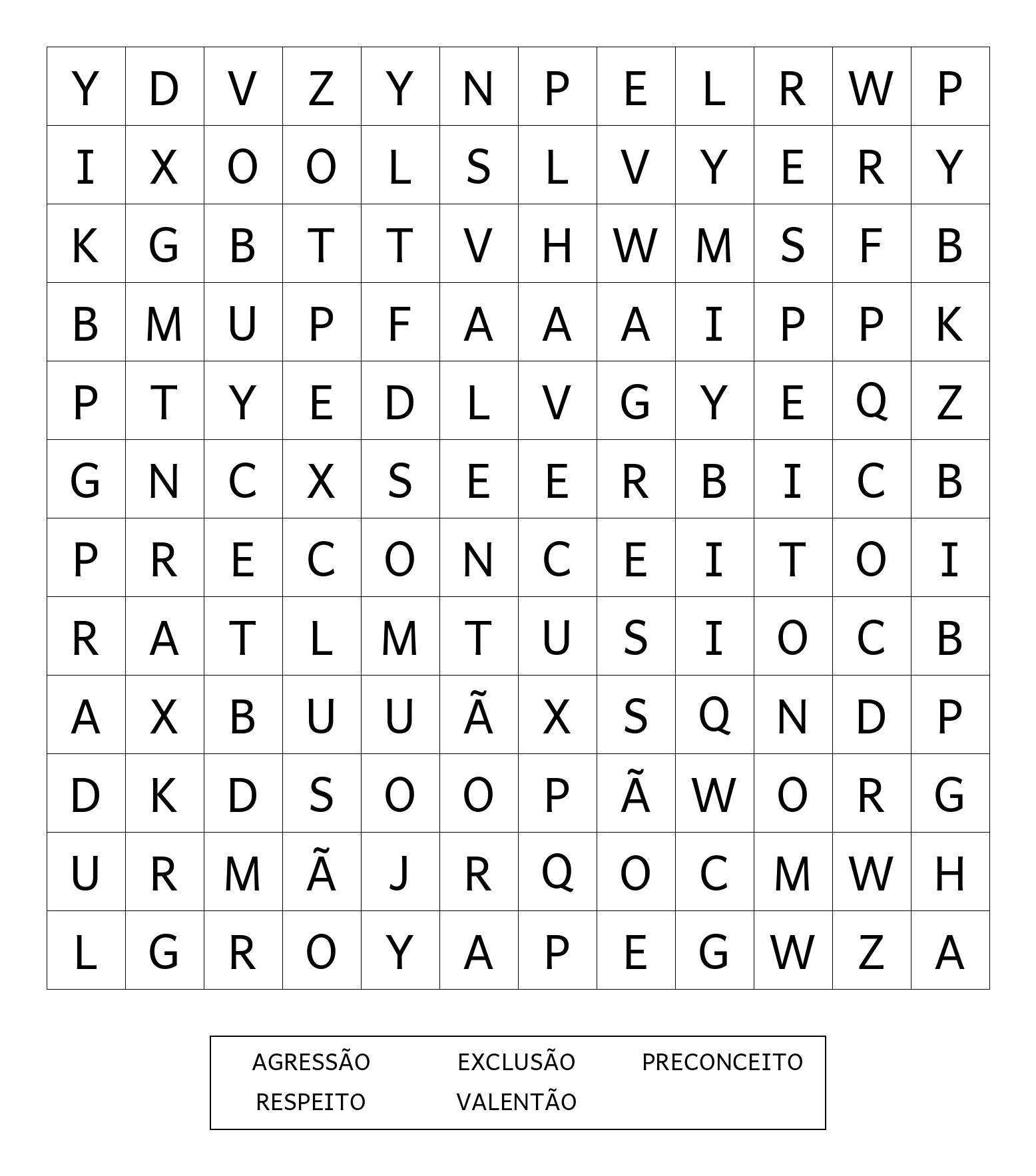 | Y | D | V | Z | Y | N | P | E | L | R | W | P |
|---|---|---|---|---|---|---|---|---|---|---|---|
| I | X | O | O | L | S | L | V | Y | E | R | Y |
| K | G | B | T | T | V | H | W | M | S | F | B |
| B | M | U | P | F | A | A | A | I | P | P | K |
| P | T | Y | E | D | L | V | G | Y | E | Q | Z |
| G | N | C | X | S | E | E | R | B | I | C | B |
| P | R | E | C | O | N | C | E | I | T | O | I |
| R | A | T | L | M | T | U | S | I | O | C | B |
| A | X | B | U | U | Ã | X | S | Q | N | D | P |
| D | K | D | S | O | O | P | Ã | W | O | R | G |
| U | R | M | Ã | J | R | Q | O | C | M | W | H |
| L | G | R | O | Y | A | P | E | G | W | Z | A |

AGRESSÃO EXCLUSÃO PRECONCEITO
RESPEITO VALENTÃO